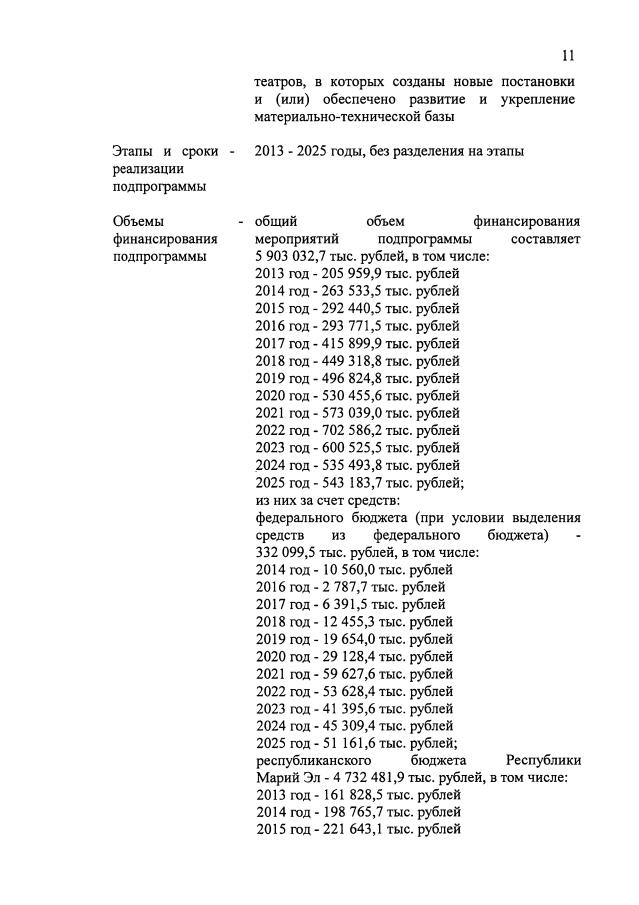 11

театров, в которых созданы новые постановки и (или) обеспечено развитие и укрепление материально-технической базы

Этапы и сроки реализации подпрограммы - 2013 - 2025 годы, без разделения на этапы

Объемы финансирования подпрограммы - общий объем финансирования мероприятий подпрограммы составляет 5 903 032,7 тыс. рублей, в том числе:
2013 год - 205 959,9 тыс. рублей
2014 год - 263 533,5 тыс. рублей
2015 год - 292 440,5 тыс. рублей
2016 год - 293 771,5 тыс. рублей
2017 год - 415 899,9 тыс. рублей
2018 год - 449 318,8 тыс. рублей
2019 год - 496 824,8 тыс. рублей
2020 год - 530 455,6 тыс. рублей
2021 год - 573 039,0 тыс. рублей
2022 год - 702 586,2 тыс. рублей
2023 год - 600 525,5 тыс. рублей
2024 год - 535 493,8 тыс. рублей
2025 год - 543 183,7 тыс. рублей;
из них за счет средств:
федерального бюджета (при условии выделения средств из федерального бюджета) - 332 099,5 тыс. рублей, в том числе:
2014 год - 10 560,0 тыс. рублей
2016 год - 2 787,7 тыс. рублей
2017 год - 6 391,5 тыс. рублей
2018 год - 12 455,3 тыс. рублей
2019 год - 19 654,0 тыс. рублей
2020 год - 29 128,4 тыс. рублей
2021 год - 59 627,6 тыс. рублей
2022 год - 53 628,4 тыс. рублей
2023 год - 41 395,6 тыс. рублей
2024 год - 45 309,4 тыс. рублей
2025 год - 51 161,6 тыс. рублей;
республиканского бюджета Республики Марий Эл - 4 732 481,9 тыс. рублей, в том числе:
2013 год - 161 828,5 тыс. рублей
2014 год - 198 765,7 тыс. рублей
2015 год - 221 643,1 тыс. рублей